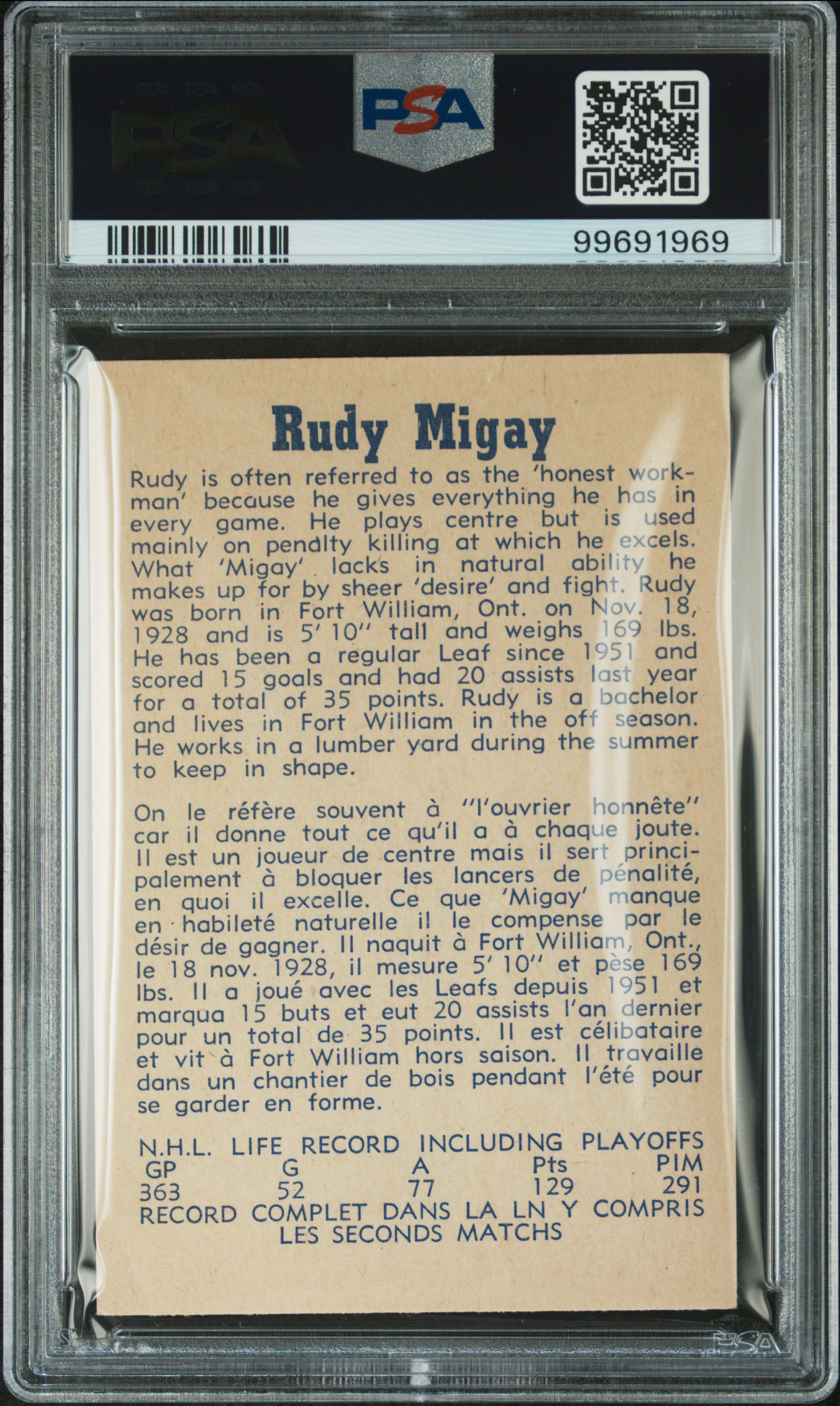 PSA

PSA

99691969

Rudy Migay

Rudy is often referred to as the 'honest workman' because he gives everything he has in every game. He plays centre but is used mainly on pendlty killing at which he excels. What 'Migay' lacks in natural ability he makes up for by sheer 'desire' and fight. Rudy was born in Fort William, Ont. on Nov. 18, 1928 and is 5' 10" tall and weighs 169 lbs. He has been a regular Leaf since 1951 and scored 15 goals and had 20 assists last year for a total of 35 points. Rudy is a bachelor and lives in Fort William in the off season. He works in a lumber yard during the summer to keep in shape.

On le réfère souvent à "l'ouvrier honnête" car il donne tout ce qu'il a à chaque joute. Il est un joueur de centre mais il sert principalement à bloquer les lancers de pénalité, en quoi il excelle. Ce que 'Migay' manque en habileté naturelle il le compense par le désir de gagner. Il naquit à Fort William, Ont., le 18 nov. 1928, il mesure 5' 10" et pèse 169 lbs. Il a joué avec les Leafs depuis 1951 et marqua 15 buts et eut 20 assists l'an dernier pour un total de 35 points. Il est célibataire et vit à Fort William hors saison. Il travaille dans un chantier de bois pendant l'été pour se garder en forme.

N.H.L. LIFE RECORD INCLUDING PLAYOFFS
| GP | G | A | Pts | PIM |
|---|---|---|---|---|
| 363 | 52 | 77 | 129 | 291 |

RECORD COMPLET DANS LA LN Y COMPRIS LES SECONDS MATCHS

PSA